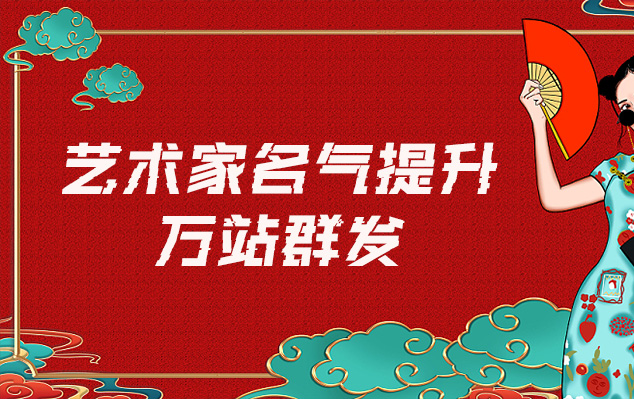 艺术家名气提升
万站群发